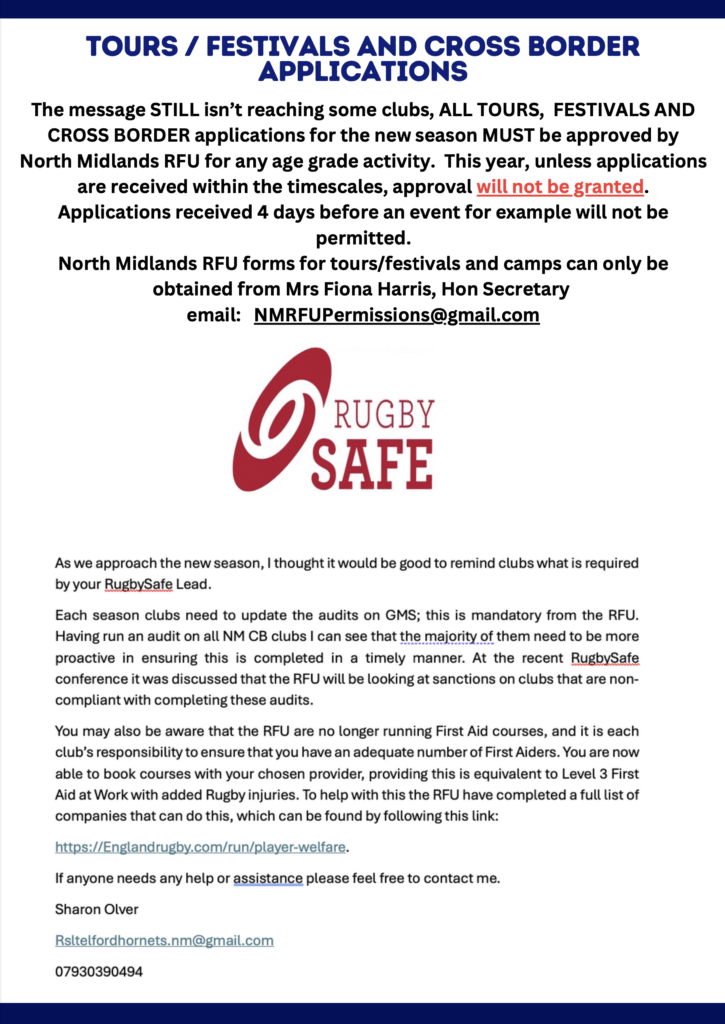 TOURS / FESTIVALS AND CROSS BORDER APPLICATIONS

The message STILL isn't reaching some clubs, ALL TOURS, FESTIVALS AND CROSS BORDER applications for the new season MUST be approved by North Midlands RFU for any age grade activity. This year, unless applications are received within the timescales, approval will not be granted. Applications received 4 days before an event for example will not be permitted.

North Midlands RFU forms for tours/festivals and camps can only be obtained from Mrs Fiona Harris, Hon Secretary
email: NMRFUPermissions@gmail.com

RUGBY SAFE

As we approach the new season, I thought it would be good to remind clubs what is required by your RugbySafe Lead.

Each season clubs need to update the audits on GMS; this is mandatory from the RFU. Having run an audit on all NM CB clubs I can see that the majority of them need to be more proactive in ensuring this is completed in a timely manner. At the recent RugbySafe conference it was discussed that the RFU will be looking at sanctions on clubs that are non-compliant with completing these audits.

You may also be aware that the RFU are no longer running First Aid courses, and it is each club's responsibility to ensure that you have an adequate number of First Aiders. You are now able to book courses with your chosen provider, providing this is equivalent to Level 3 First Aid at Work with added Rugby injuries. To help with this the RFU have completed a full list of companies that can do this, which can be found by following this link:

https://Englandrugby.com/run/player-welfare.

If anyone needs any help or assistance please feel free to contact me.

Sharon Olver

Rsltelfordhornets.nm@gmail.com

07930390494